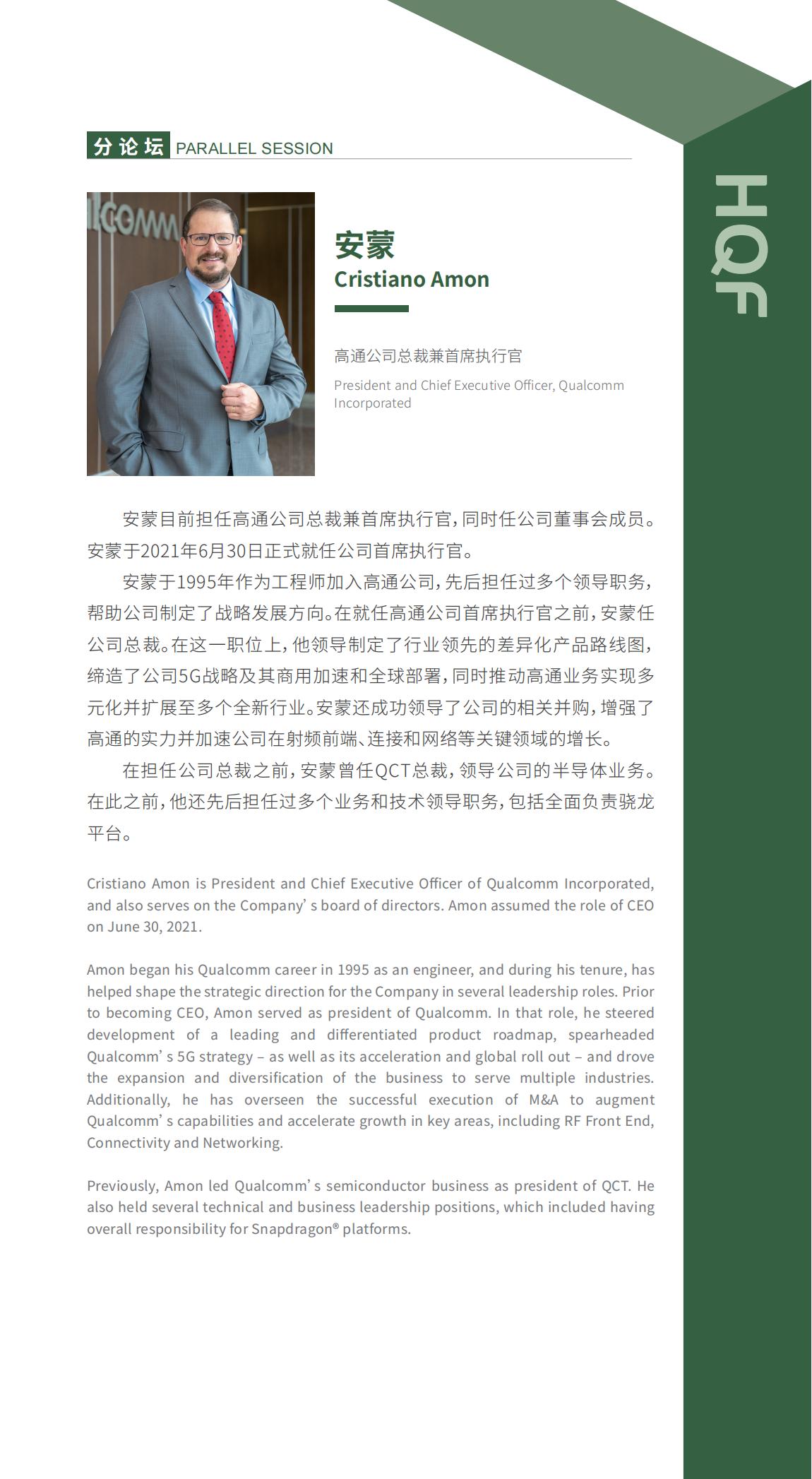 分论坛 PARALLEL SESSION

HQF

安蒙
Cristiano Amon

高通公司总裁兼首席执行官

President and Chief Executive Officer, Qualcomm Incorporated

安蒙目前担任高通公司总裁兼首席执行官，同时任公司董事会成员。安蒙于2021年6月30日正式就任公司首席执行官。

安蒙于1995年作为工程师加入高通公司，先后担任过多个领导职务，帮助公司制定了战略发展方向。在就任高通公司首席执行官之前，安蒙任公司总裁。在这一职位上，他领导制定了行业领先的差异化产品路线图，缔造了公司5G战略及其商用加速和全球部署，同时推动高通业务实现多元化并扩展至多个全新行业。安蒙还成功领导了公司的相关并购，增强了高通的实力并加速公司在射频前端、连接和网络等关键领域的增长。

在担任公司总裁之前，安蒙曾任QCT总裁，领导公司的半导体业务。在此之前，他还先后担任过多个业务和技术领导职务，包括全面负责骁龙平台。

Cristiano Amon is President and Chief Executive Officer of Qualcomm Incorporated, and also serves on the Company' s board of directors. Amon assumed the role of CEO on June 30, 2021.

Amon began his Qualcomm career in 1995 as an engineer, and during his tenure, has helped shape the strategic direction for the Company in several leadership roles. Prior to becoming CEO, Amon served as president of Qualcomm. In that role, he steered development of a leading and differentiated product roadmap, spearheaded Qualcomm' s 5G strategy – as well as its acceleration and global roll out – and drove the expansion and diversification of the business to serve multiple industries. Additionally, he has overseen the successful execution of M&A to augment Qualcomm' s capabilities and accelerate growth in key areas, including RF Front End, Connectivity and Networking.

Previously, Amon led Qualcomm' s semiconductor business as president of QCT. He also held several technical and business leadership positions, which included having overall responsibility for Snapdragon® platforms.